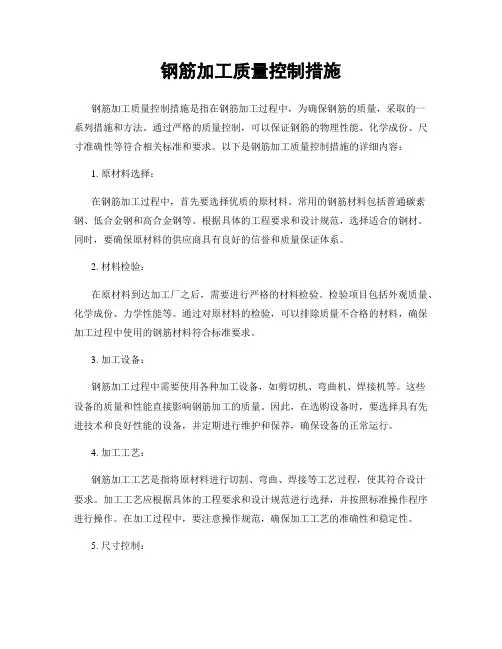 钢筋加工质量控制措施

钢筋加工质量控制措施是指在钢筋加工过程中，为确保钢筋的质量，采取的一系列措施和方法。通过严格的质量控制，可以保证钢筋的物理性能、化学成份、尺寸准确性等符合相关标准和要求。以下是钢筋加工质量控制措施的详细内容：

1. 原材料选择：

在钢筋加工过程中，首先要选择优质的原材料。常用的钢筋材料包括普通碳素钢、低合金钢和高合金钢等。根据具体的工程要求和设计规范，选择适合的钢材。同时，要确保原材料的供应商具有良好的信誉和质量保证体系。

2. 材料检验：

在原材料到达加工厂之后，需要进行严格的材料检验。检验项目包括外观质量、化学成份、力学性能等。通过对原材料的检验，可以排除质量不合格的材料，确保加工过程中使用的钢筋材料符合标准要求。

3. 加工设备：

钢筋加工过程中需要使用各种加工设备，如剪切机、弯曲机、焊接机等。这些设备的质量和性能直接影响钢筋加工的质量。因此，在选购设备时，要选择具有先进技术和良好性能的设备，并定期进行维护和保养，确保设备的正常运行。

4. 加工工艺：

钢筋加工工艺是指将原材料进行切割、弯曲、焊接等工艺过程，使其符合设计要求。加工工艺应根据具体的工程要求和设计规范进行选择，并按照标准操作程序进行操作。在加工过程中，要注意操作规范，确保加工工艺的准确性和稳定性。

5. 尺寸控制：